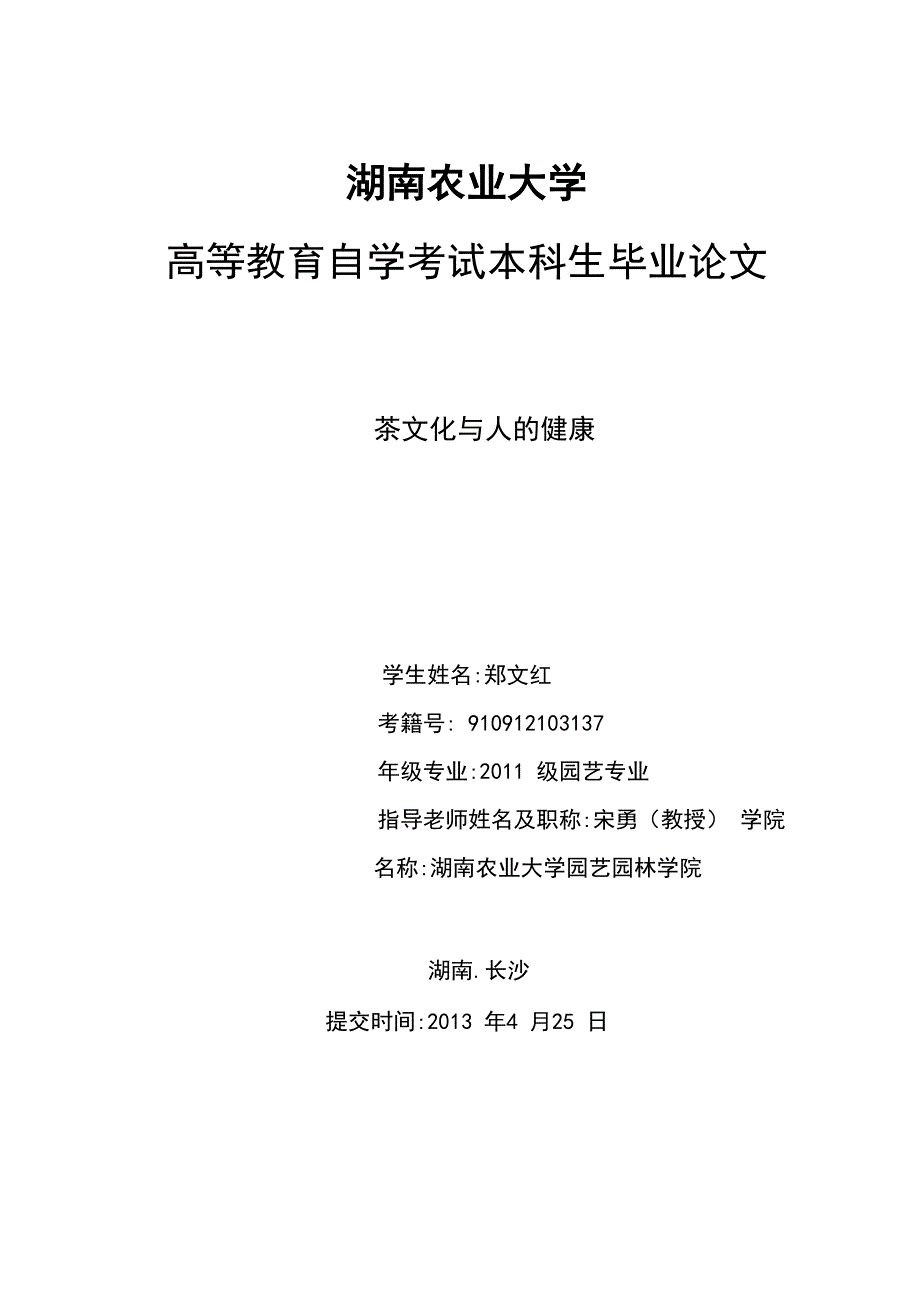 湖南农业大学

高等教育自学考试本科生毕业论文

茶文化与人的健康

学生姓名:郑文红

考籍号: 910912103137

年级专业:2011 级园艺专业

指导老师姓名及职称:宋勇（教授） 学院

名称:湖南农业大学园艺园林学院

湖南.长沙

提交时间:2013 年4 月25 日